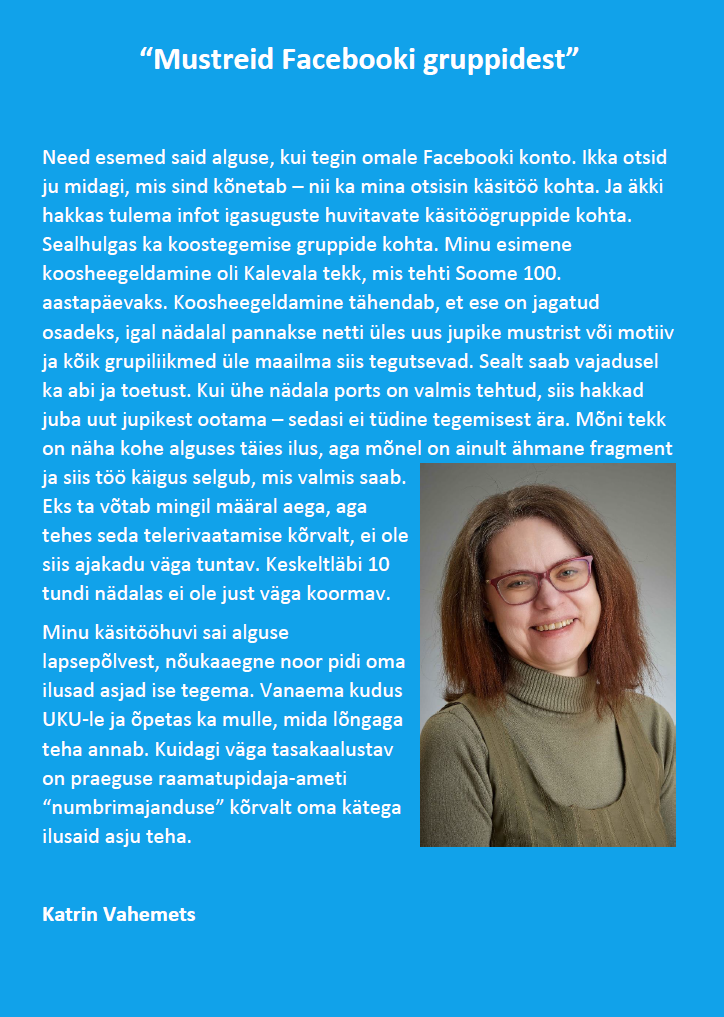 “Mustreid Facebooki gruppidest”

Need esemed said alguse, kui tegin omale Facebooki konto. Ikka otsid ju midagi, mis sind kõnetab – nii ka mina otsisin käsitöö kohta. Ja äkki hakkas tulema infot igasuguste huvitavate käsitöögruppide kohta. Sealhulgas ka koostegemise gruppide kohta. Minu esimene koosheegeldamine oli Kalevala tekk, mis tehti Soome 100. aastapäevaks. Koosheegeldamine tähendab, et ese on jagatud osadeks, igal nädalal pannakse netti üles uus jupike mustrist või motiiv ja kõik grupiliikmed üle maailma siis tegutsevad. Sealt saab vajadusel ka abi ja toetust. Kui ühe nädala ports on valmis tehtud, siis hakkad juba uut jupikest ootama – sedasi ei tüdine tegemisest ära. Mõni tekk on näha kohe alguses täies ilus, aga mõnel on ainult ähmane fragment ja siis töö käigus selgub, mis valmis saab. Eks ta võtab mingil määral aega, aga tehes seda telerivaatamise kõrvalt, ei ole siis ajakadu väga tuntav. Keskeltläbi 10 tundi nädalas ei ole just väga koormav.

Minu käsitööhuvi sai alguse lapsepõlvest, nõukaaegne noor pidi oma ilusad asjad ise tegema. Vanaema kudus UKU-le ja õpetas ka mulle, mida lõngaga teha annab. Kuidagi väga tasakaalustav on praeguse raamatupidaja-ameti “numbrimajanduse” kõrvalt oma kätega ilusaid asju teha.

Katrin Vahemets